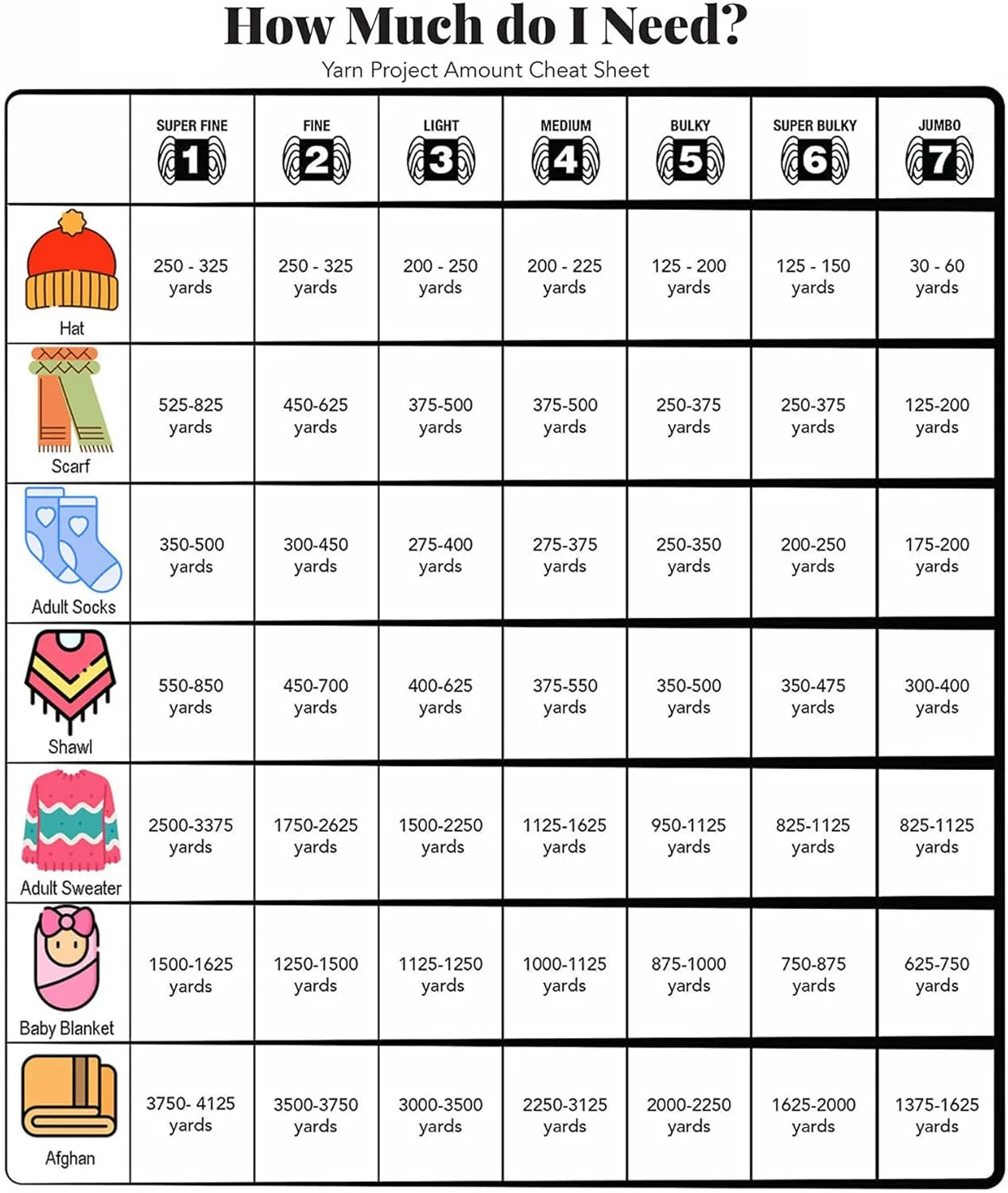 How Much do I Need?

Yarn Project Amount Cheat Sheet

| | SUPER FINE 1 | FINE 2 | LIGHT 3 | MEDIUM 4 | BULKY 5 | SUPER BULKY 6 | JUMBO 7 |
|---|---|---|---|---|---|---|---|
| Hat | 250 - 325 yards | 250 - 325 yards | 200 - 250 yards | 200 - 225 yards | 125 - 200 yards | 125 - 150 yards | 30 - 60 yards |
| Scarf | 525-825 yards | 450-625 yards | 375-500 yards | 375-500 yards | 250-375 yards | 250-375 yards | 125-200 yards |
| Adult Socks | 350-500 yards | 300-450 yards | 275-400 yards | 275-375 yards | 250-350 yards | 200-250 yards | 175-200 yards |
| Shawl | 550-850 yards | 450-700 yards | 400-625 yards | 375-550 yards | 350-500 yards | 350-475 yards | 300-400 yards |
| Adult Sweater | 2500-3375 yards | 1750-2625 yards | 1500-2250 yards | 1125-1625 yards | 950-1125 yards | 825-1125 yards | 825-1125 yards |
| Baby Blanket | 1500-1625 yards | 1250-1500 yards | 1125-1250 yards | 1000-1125 yards | 875-1000 yards | 750-875 yards | 625-750 yards |
| Afghan | 3750- 4125 yards | 3500-3750 yards | 3000-3500 yards | 2250-3125 yards | 2000-2250 yards | 1625-2000 yards | 1375-1625 yards |